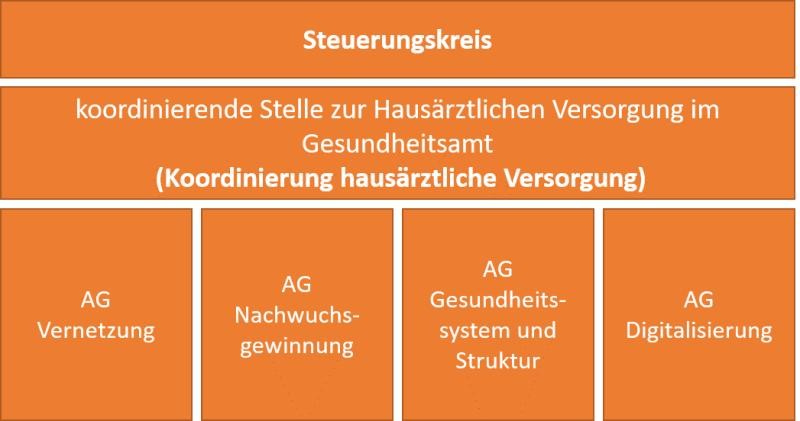 Steuerungskreis

koordinierende Stelle zur Hausärztlichen Versorgung im Gesundheitsamt
(Koordinierung hausärztliche Versorgung)

AG
Vernetzung

AG
Nachwuchsgewinnung

AG
Gesundheitssystem und Struktur

AG
Digitalisierung